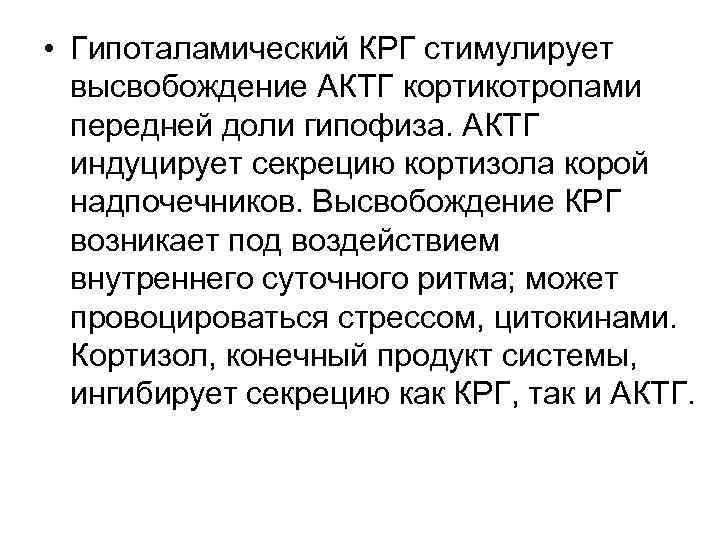 • Гипоталамический КРГ стимулирует высвобождение АКТГ кортикотропами передней доли гипофиза. АКТГ индуцирует секрецию кортизола корой надпочечников. Высвобождение КРГ возникает под воздействием внутреннего суточного ритма; может провоцироваться стрессом, цитокинами. Кортизол, конечный продукт системы, ингибирует секрецию как КРГ, так и АКТГ.